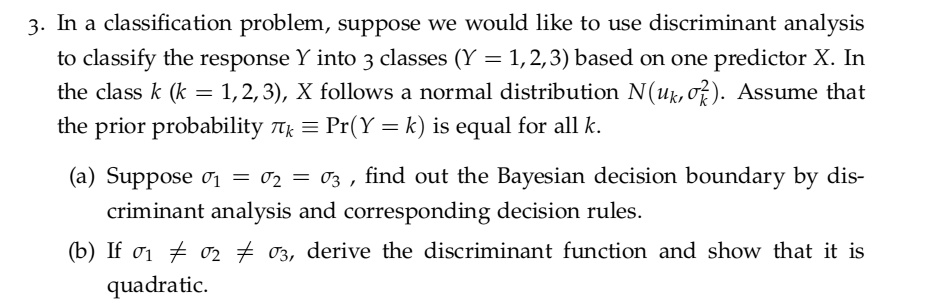 3. In a classification problem, suppose we would like to use discriminant analysis to classify the response $Y$ into 3 classes ($Y = 1, 2, 3$) based on one predictor $X$. In the class $k$ ($k = 1, 2, 3$), $X$ follows a normal distribution $N(u_k, \sigma_k^2)$. Assume that the prior probability $\pi_k \equiv \Pr(Y = k)$ is equal for all $k$.

(a) Suppose $\sigma_1 = \sigma_2 = \sigma_3$ , find out the Bayesian decision boundary by discriminant analysis and corresponding decision rules.

(b) If $\sigma_1 \neq \sigma_2 \neq \sigma_3$, derive the discriminant function and show that it is quadratic.